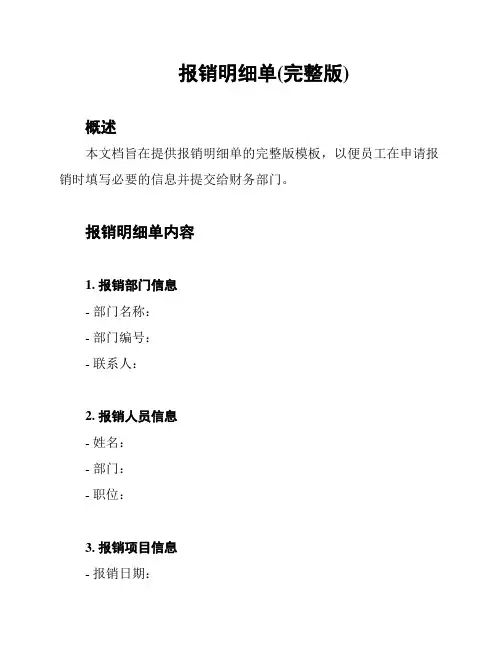 报销明细单(完整版)

概述

本文档旨在提供报销明细单的完整版模板，以便员工在申请报销时填写必要的信息并提交给财务部门。

报销明细单内容

1. 报销部门信息

- 部门名称：

- 部门编号：

- 联系人：

2. 报销人员信息

- 姓名：

- 部门：

- 职位：

3. 报销项目信息

- 报销日期：